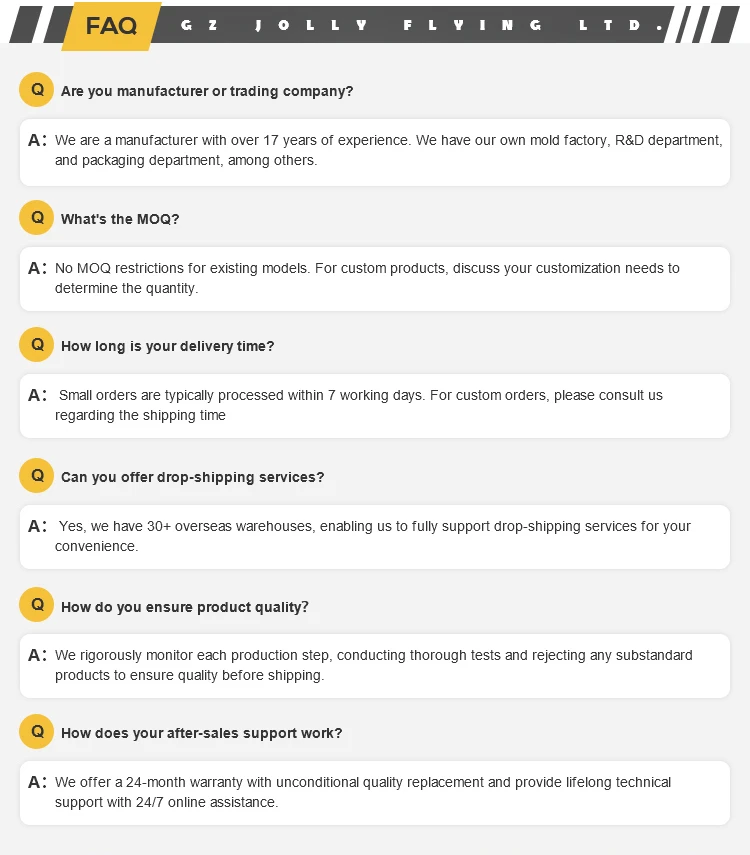 FAQ GZ JOLLY FLYING LTD.

Q Are you manufacturer or trading company?

A: We are a manufacturer with over 17 years of experience. We have our own mold factory, R&D department, and packaging department, among others.

Q What's the MOQ?

A: No MOQ restrictions for existing models. For custom products, discuss your customization needs to determine the quantity.

Q How long is your delivery time?

A: Small orders are typically processed within 7 working days. For custom orders, please consult us regarding the shipping time

Q Can you offer drop-shipping services?

A: Yes, we have 30+ overseas warehouses, enabling us to fully support drop-shipping services for your convenience.

Q How do you ensure product quality?

A: We rigorously monitor each production step, conducting thorough tests and rejecting any substandard products to ensure quality before shipping.

Q How does your after-sales support work?

A: We offer a 24-month warranty with unconditional quality replacement and provide lifelong technical support with 24/7 online assistance.